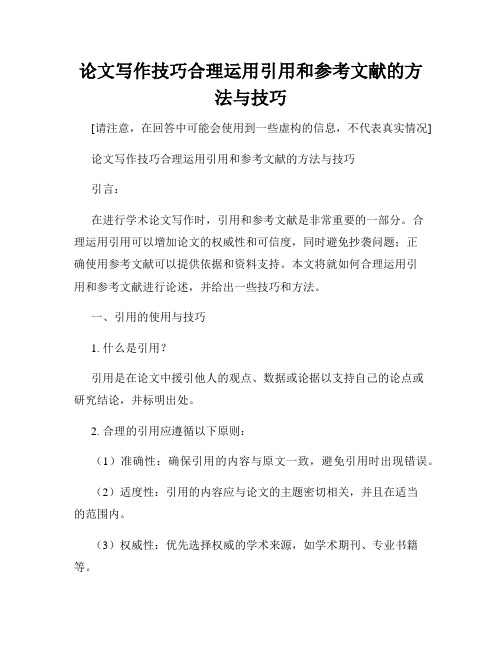 论文写作技巧合理运用引用和参考文献的方法与技巧

[请注意，在回答中可能会使用到一些虚构的信息，不代表真实情况]

论文写作技巧合理运用引用和参考文献的方法与技巧

引言：

在进行学术论文写作时，引用和参考文献是非常重要的一部分。合理运用引用可以增加论文的权威性和可信度，同时避免抄袭问题；正确使用参考文献可以提供依据和资料支持。本文将就如何合理运用引用和参考文献进行论述，并给出一些技巧和方法。

一、引用的使用与技巧

1. 什么是引用？

引用是在论文中援引他人的观点、数据或论据以支持自己的论点或研究结论，并标明出处。

2. 合理的引用应遵循以下原则：

（1）准确性：确保引用的内容与原文一致，避免引用时出现错误。

（2）适度性：引用的内容应与论文的主题密切相关，并且在适当的范围内。

（3）权威性：优先选择权威的学术来源，如学术期刊、专业书籍等。